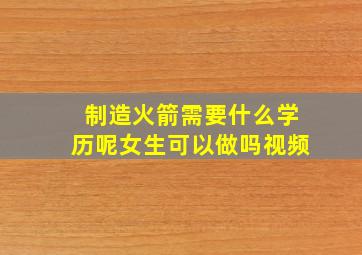 制造火箭需要什么学历呢女生可以做吗视频